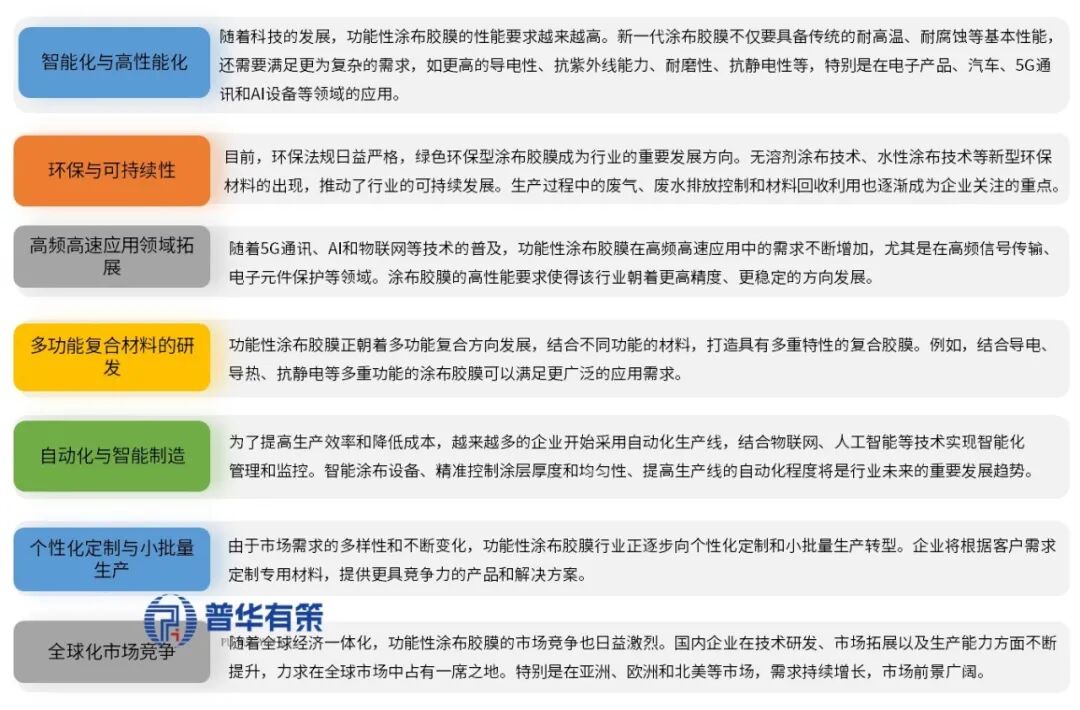 智能化与高性能化

随着科技的发展，功能性涂布胶膜的性能要求越来越高。新一代涂布胶膜不仅要具备传统的耐高温、耐腐蚀等基本性能，还需要满足更为复杂的需求，如更高的导电性、抗紫外线能力、耐磨性、抗静电性等，特别是在电子产品、汽车、5G通讯和AI设备等领域的应用。

环保与可持续性

目前，环保法规日益严格，绿色环保型涂布胶膜成为行业的重要发展方向。无溶剂涂布技术、水性涂布技术等新型环保材料的出现，推动了行业的可持续发展。生产过程中的废气、废水排放控制和材料回收利用也逐渐成为企业关注的重点。

高频高速应用领域拓展

随着5G通讯、AI和物联网等技术的普及，功能性涂布胶膜在高频高速应用中的需求不断增加，尤其是在高频信号传输、电子元件保护等领域。涂布胶膜的高性能要求使得该行业朝着更高精度、更稳定的方向发展。

多功能复合材料的研发

功能性涂布胶膜正朝着多功能复合方向发展，结合不同功能的材料，打造具有多重特性的复合胶膜。例如，结合导电、导热、抗静电等多重功能的涂布胶膜可以满足更广泛的应用需求。

自动化与智能制造

为了提高生产效率和降低成本，越来越多的企业开始采用自动化生产线，结合物联网、人工智能等技术实现智能化管理和监控。智能涂布设备、精准控制涂层厚度和均匀性、提高生产线的自动化程度将是行业未来的重要发展趋势。

个性化定制与小批量生产

由于市场需求的多样性和不断变化，功能性涂布胶膜行业正逐步向个性化定制和小批量生产转型。企业将根据客户需求定制专用材料，提供更具竞争力的产品和解决方案。

普华有策

全球化市场竞争

随着全球经济一体化，功能性涂布胶膜的市场竞争也日益激烈。国内企业在技术研发、市场拓展以及生产能力方面不断提升，力求在全球市场中占有一席之地。特别是在亚洲、欧洲和北美等市场，需求持续增长，市场前景广阔。